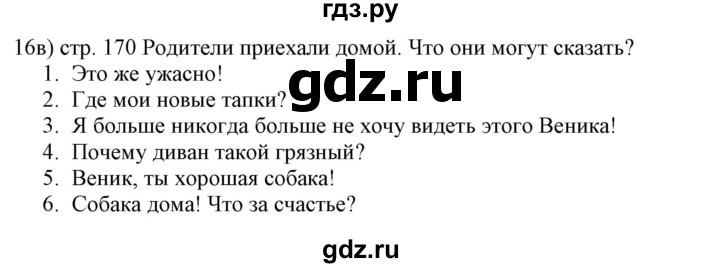 гдз.ру

16в) стр. 170 Родители приехали домой. Что они могут сказать?
1. Это же ужасно!
2. Где мои новые тапки?
3. Я больше никогда больше не хочу видеть этого Веника!
4. Почему диван такой грязный?
5. Веник, ты хорошая собака!
6. Собака дома! Что за счастье?

gdz.ru

gdz.ru